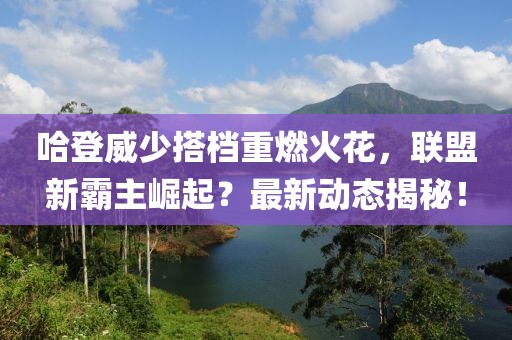 哈登威少搭档重燃火花，联盟新霸主崛起？最新动态揭秘！